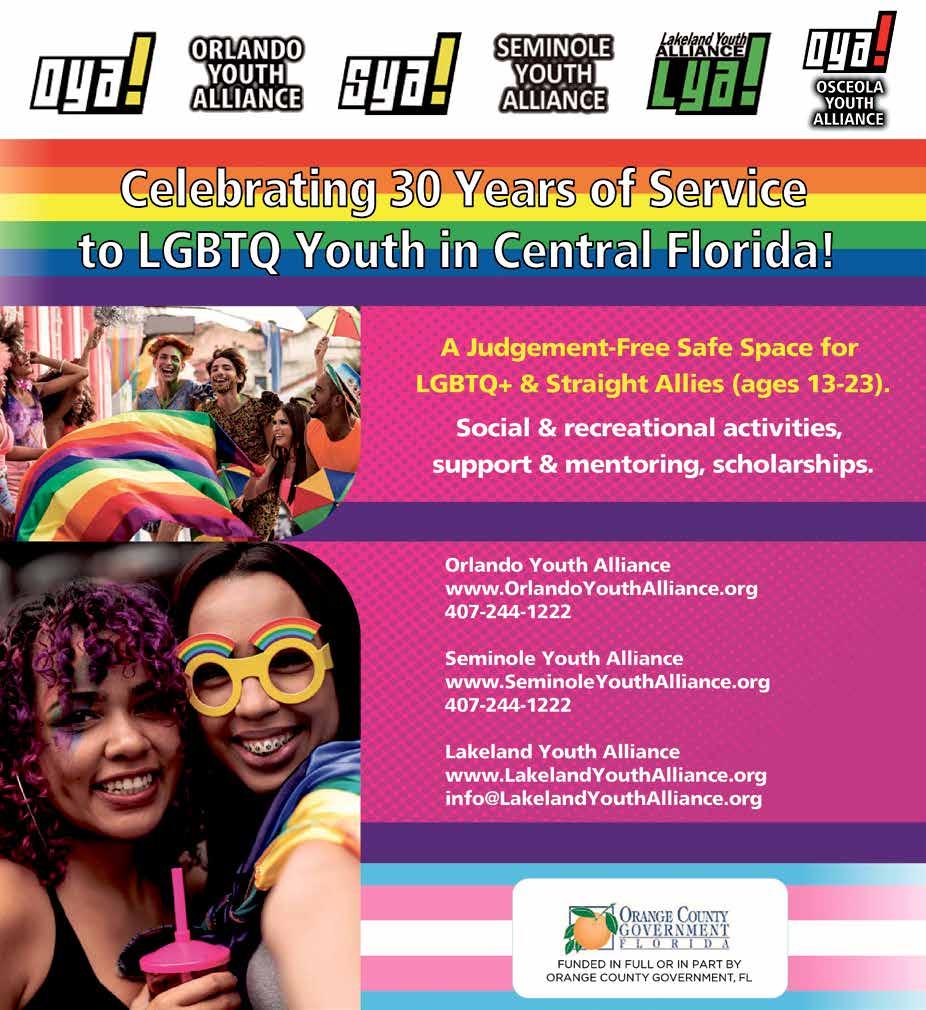 oya!

ORLANDO
YOUTH
ALLIANCE

sya!

SEMINOLE
YOUTH
ALLIANCE

Lakeland Youth
ALLIANCE
Lya!

oya!
OSCEOLA
YOUTH
ALLIANCE

Celebrating 30 Years of Service
to LGBTQ Youth in Central Florida!

A Judgement-Free Safe Space for LGBTQ+ & Straight Allies (ages 13-23).

Social & recreational activities, support & mentoring, scholarships.

Orlando Youth Alliance
www.OrlandoYouthAlliance.org
407-244-1222

Seminole Youth Alliance
www.SeminoleYouthAlliance.org
407-244-1222

Lakeland Youth Alliance
www.LakelandYouthAlliance.org
info@LakelandYouthAlliance.org

ORANGE COUNTY
GOVERNMENT
FLORIDA

FUNDED IN FULL OR IN PART BY
ORANGE COUNTY GOVERNMENT, FL